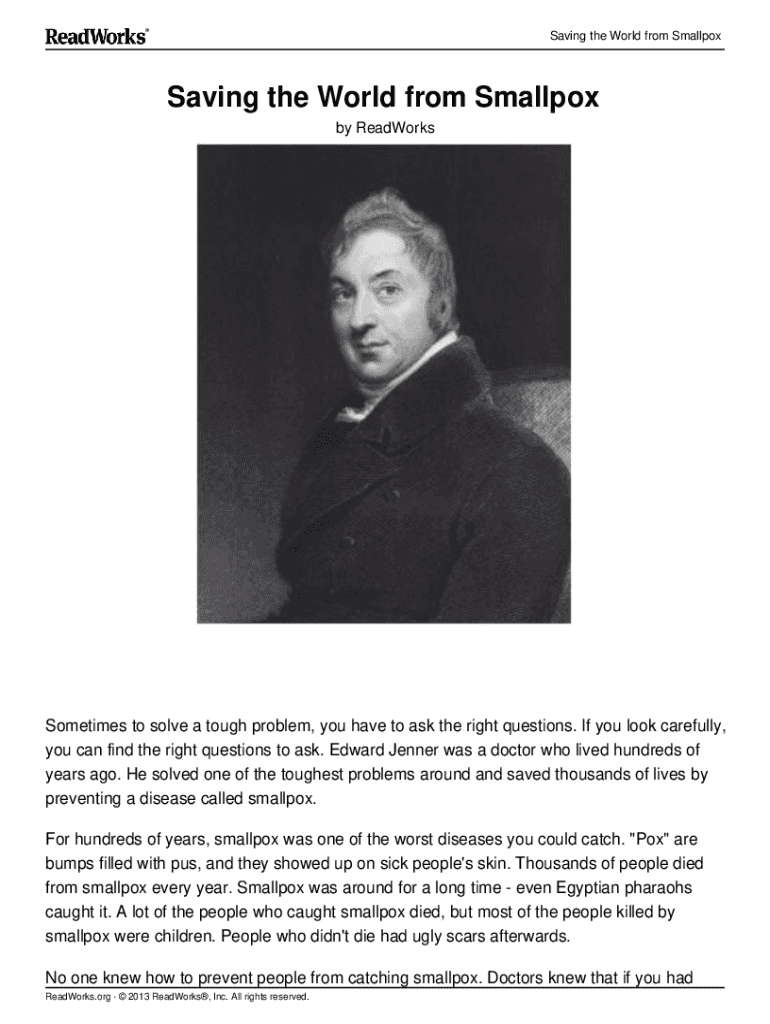 ReadWorks®

Saving the World from Smallpox

Saving the World from Smallpox

by ReadWorks

Sometimes to solve a tough problem, you have to ask the right questions. If you look carefully, you can find the right questions to ask. Edward Jenner was a doctor who lived hundreds of years ago. He solved one of the toughest problems around and saved thousands of lives by preventing a disease called smallpox.

For hundreds of years, smallpox was one of the worst diseases you could catch. "Pox" are bumps filled with pus, and they showed up on sick people's skin. Thousands of people died from smallpox every year. Smallpox was around for a long time - even Egyptian pharaohs caught it. A lot of the people who caught smallpox died, but most of the people killed by smallpox were children. People who didn't die had ugly scars afterwards.

No one knew how to prevent people from catching smallpox. Doctors knew that if you had

ReadWorks.org · © 2013 ReadWorks®, Inc. All rights reserved.